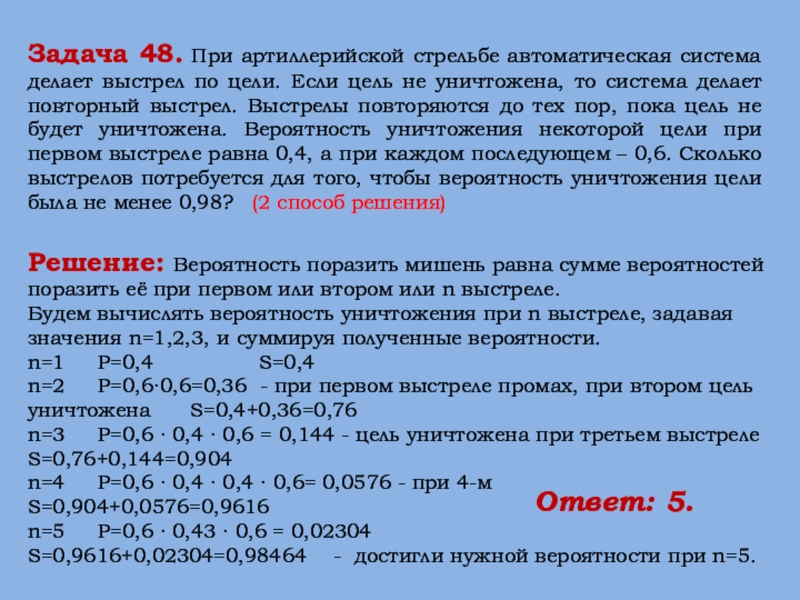 Задача 48. При артиллерийской стрельбе автоматическая система делает выстрел по цели. Если цель не уничтожена, то система делает повторный выстрел. Выстрелы повторяются до тех пор, пока цель не будет уничтожена. Вероятность уничтожения некоторой цели при первом выстреле равна 0,4, а при каждом последующем – 0,6. Сколько выстрелов потребуется для того, чтобы вероятность уничтожения цели была не менее 0,98? (2 способ решения)

Решение: Вероятность поразить мишень равна сумме вероятностей поразить её при первом или втором или n выстреле.
Будем вычислять вероятность уничтожения при n выстреле, задавая значения n=1,2,3, и суммируя полученные вероятности.
n=1 P=0,4 S=0,4
n=2 P=0,6·0,6=0,36 - при первом выстреле промах, при втором цель уничтожена S=0,4+0,36=0,76
n=3 P=0,6 · 0,4 · 0,6 = 0,144 - цель уничтожена при третьем выстреле S=0,76+0,144=0,904
n=4 P=0,6 · 0,4 · 0,4 · 0,6= 0,0576 - при 4-м
S=0,904+0,0576=0,9616
n=5 P=0,6 · 0,43 · 0,6 = 0,02304
S=0,9616+0,02304=0,98464 - достигли нужной вероятности при n=5.

Ответ: 5.